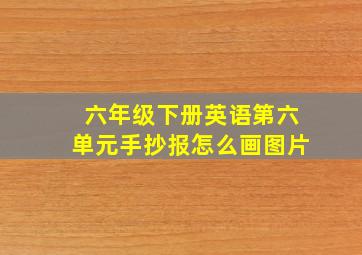 六年级下册英语第六单元手抄报怎么画图片